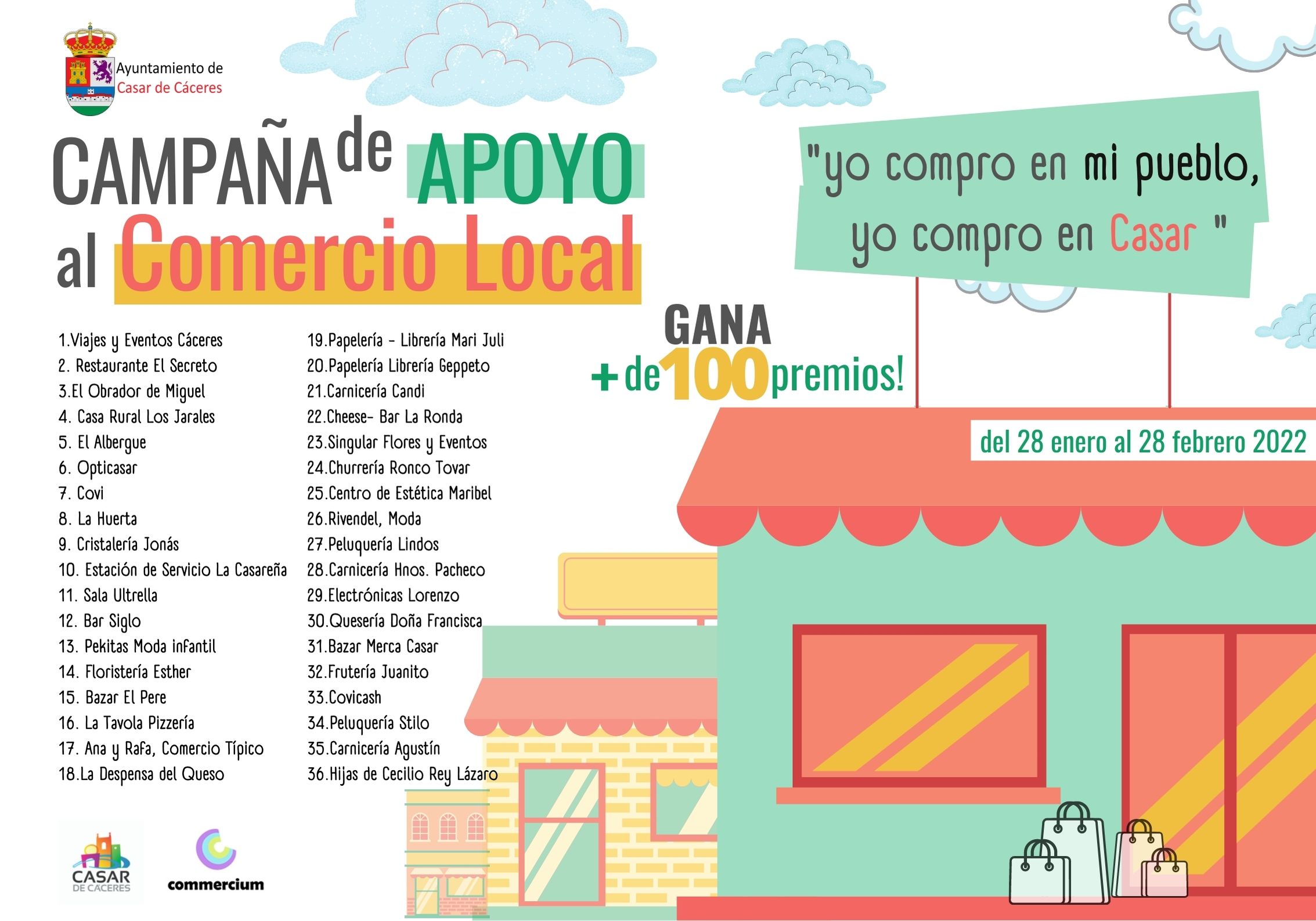 Ayuntamiento de
Casar de Cáceres

CAMPAÑA de APOYO al Comercio Local

"yo compro en mi pueblo, yo compro en Casar "

GANA
+ de 100 premios!

del 28 enero al 28 febrero 2022

1.Viajes y Eventos Cáceres
2. Restaurante El Secreto
3.El Obrador de Miguel
4. Casa Rural Los Jarales
5. El Albergue
6. Opticasar
7. Covi
8. La Huerta
9. Cristalería Jonás
10. Estación de Servicio La Casareña
11. Sala Ultrella
12. Bar Siglo
13. Pekitas Moda infantil
14. Floristería Esther
15. Bazar El Pere
16. La Tavola Pizzería
17. Ana y Rafa, Comercio Típico
18.La Despensa del Queso

19.Papelería - Librería Mari Juli
20.Papelería Librería Geppeto
21.Carnicería Candi
22.Cheese- Bar La Ronda
23.Singular Flores y Eventos
24.Churrería Ronco Tovar
25.Centro de Estética Maribel
26.Rivendel, Moda
27.Peluquería Lindos
28.Carnicería Hnos. Pacheco
29.Electrónicas Lorenzo
30.Quesería Doña Francisca
31.Bazar Merca Casar
32.Frutería Juanito
33.Covicash
34.Peluquería Stilo
35.Carnicería Agustín
36.Hijas de Cecilio Rey Lázaro

CASAR DE CÁCERES

commercium